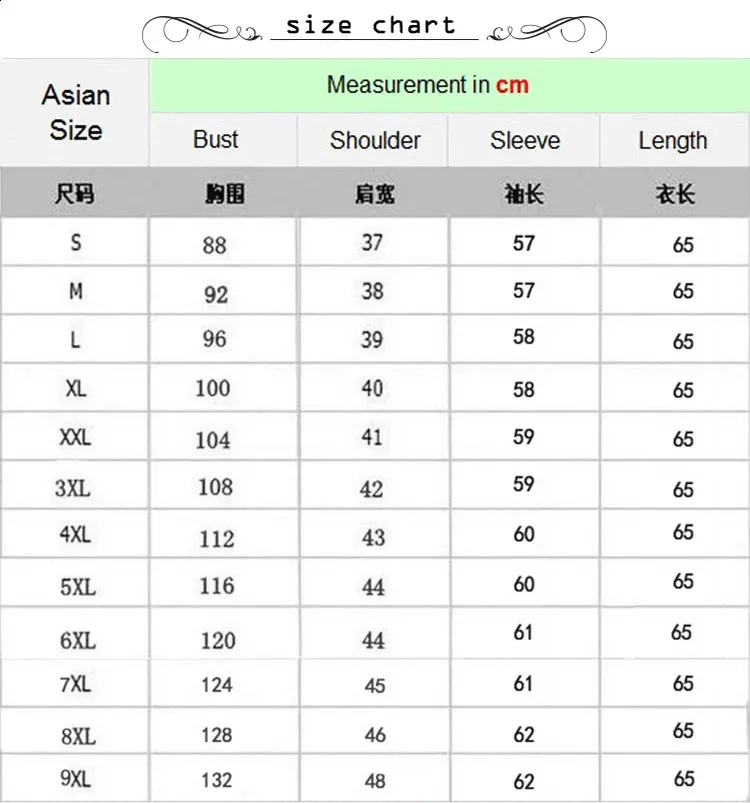 size chart

| Asian Size | Measurement in cm | | | |
|---|---|---|---|---|
| | Bust | Shoulder | Sleeve | Length |
| 尺码 | 胸围 | 肩宽 | 袖长 | 衣长 |
| S | 88 | 37 | 57 | 65 |
| M | 92 | 38 | 57 | 65 |
| L | 96 | 39 | 58 | 65 |
| XL | 100 | 40 | 58 | 65 |
| XXL | 104 | 41 | 59 | 65 |
| 3XL | 108 | 42 | 59 | 65 |
| 4XL | 112 | 43 | 60 | 65 |
| 5XL | 116 | 44 | 60 | 65 |
| 6XL | 120 | 44 | 61 | 65 |
| 7XL | 124 | 45 | 61 | 65 |
| 8XL | 128 | 46 | 62 | 65 |
| 9XL | 132 | 48 | 62 | 65 |